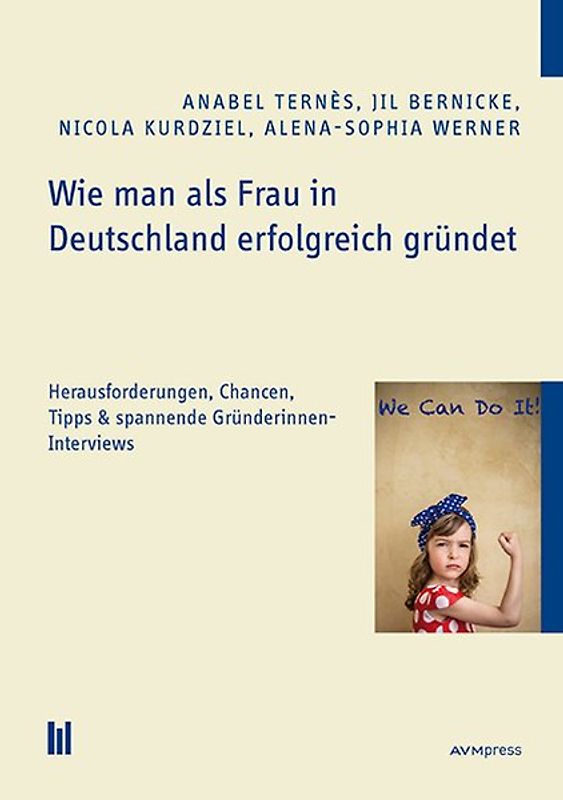 ANABEL TERNÈS, JIL BERNICKE,
NICOLA KURDZIEL, ALENA-SOPHIA WERNER

Wie man als Frau in Deutschland erfolgreich gründet

Herausforderungen, Chancen, Tipps & spannende Gründerinnen-Interviews

We Can Do It!

AVMpress